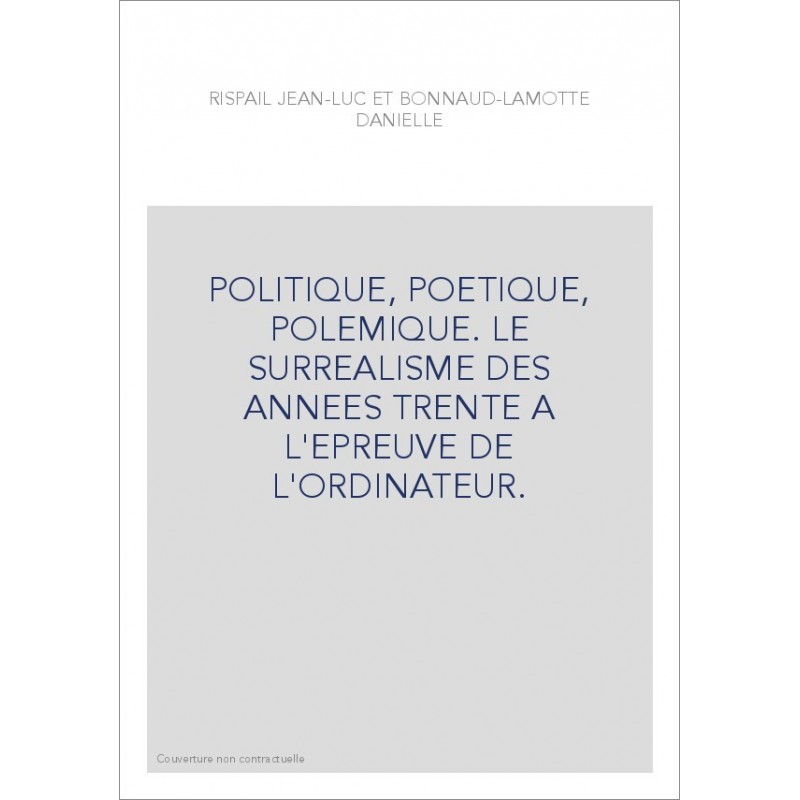 RISPAIL JEAN-LUC ET BONNAUD-LAMOTTE DANIELLE

POLITIQUE, POETIQUE, POLEMIQUE. LE SURREALISME DES ANNEES TRENTE A L'EPREUVE DE L'ORDINATEUR.

Couverture non contractuelle